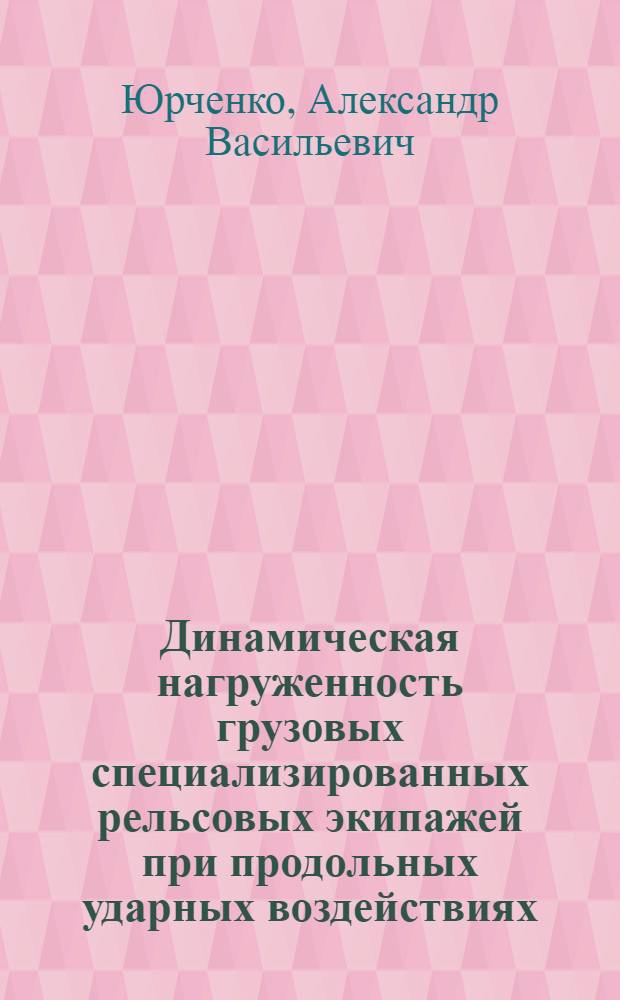 Юрченко, Александр Васильевич

Динамическая нагруженность грузовых специализированных рельсовых экипажей при продольных ударных воздействиях